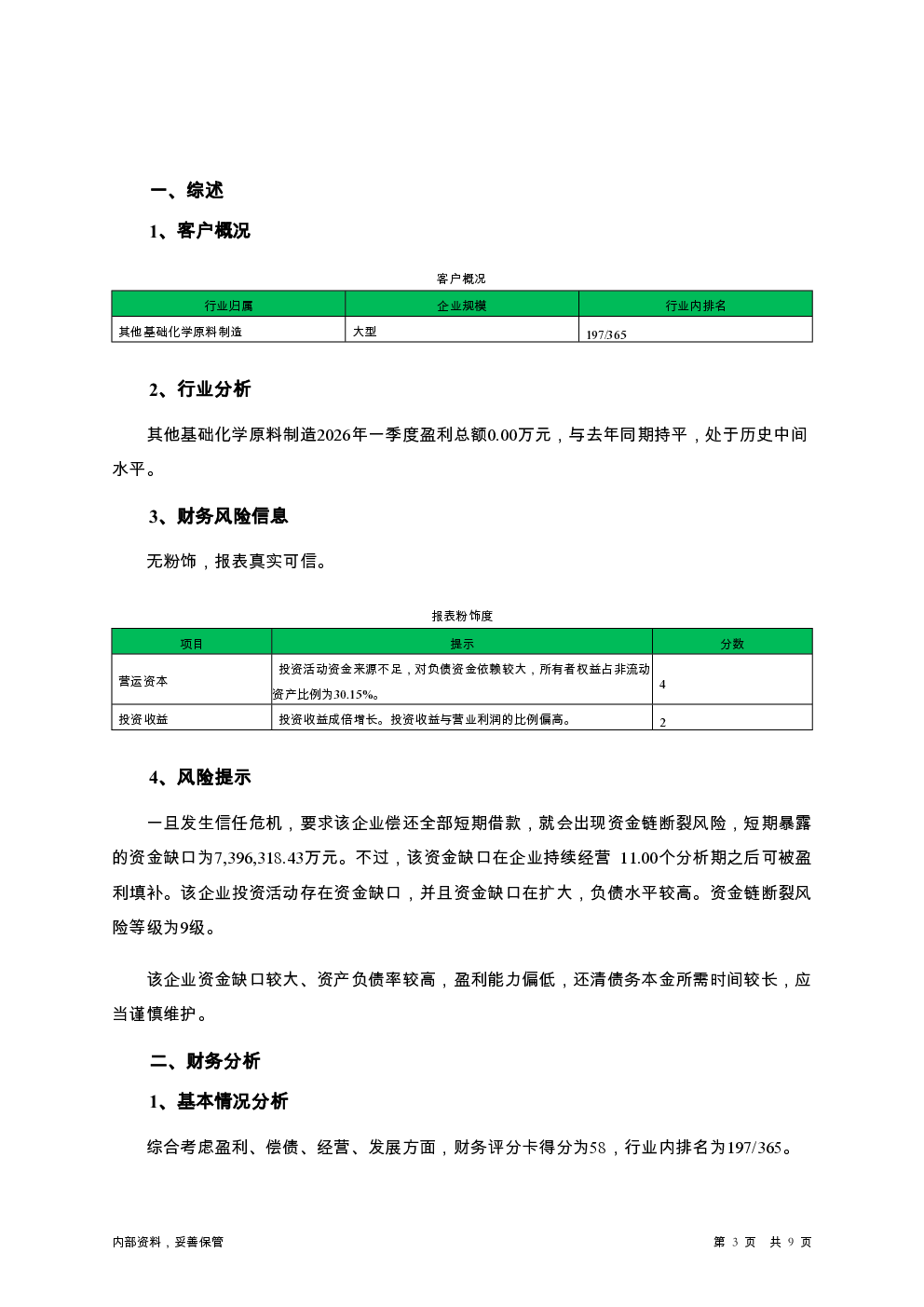 一、综述

1、客户概况

客户概况

| 行业归属 | 企业规模 | 行业内排名 |
|---|---|---|
| 其他基础化学原料制造 | 大型 | 197/365 |

2、行业分析

其他基础化学原料制造2026年一季度盈利总额0.00万元，与去年同期持平，处于历史中间水平。

3、财务风险信息

无粉饰，报表真实可信。

报表粉饰度

| 项目 | 提示 | 分数 |
|---|---|---|
| 营运资本 | 投资活动资金来源不足，对负债资金依赖较大，所有者权益占非流动资产比例为30.15%。 | 4 |
| 投资收益 | 投资收益成倍增长。投资收益与营业利润的比例偏高。 | 2 |

4、风险提示

一旦发生信任危机，要求该企业偿还全部短期借款，就会出现资金链断裂风险，短期暴露的资金缺口为7,396,318.43万元。不过，该资金缺口在企业持续经营 11.00个分析期之后可被盈利填补。该企业投资活动存在资金缺口，并且资金缺口在扩大，负债水平较高。资金链断裂风险等级为9级。

该企业资金缺口较大、资产负债率较高，盈利能力偏低，还清债务本金所需时间较长，应当谨慎维护。

二、财务分析

1、基本情况分析

综合考虑盈利、偿债、经营、发展方面，财务评分卡得分为58，行业内排名为197/365。

内部资料，妥善保管

第 3 页 共 9 页